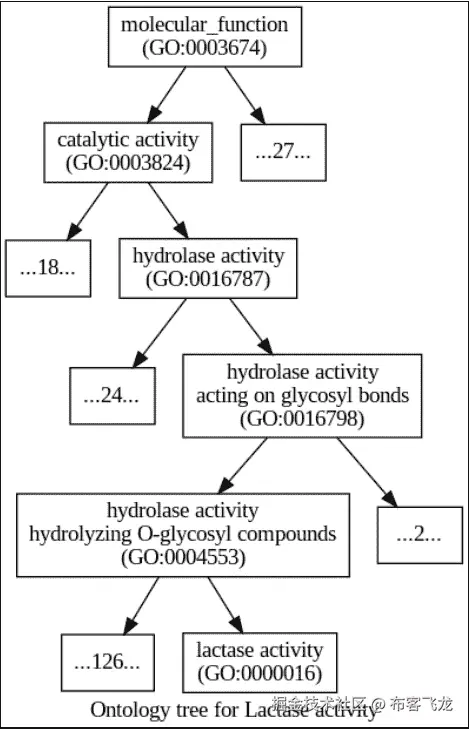 molecular_function
(GO:0003674)

catalytic activity
(GO:0003824)

...27...

...18...

hydrolase activity
(GO:0016787)

...24...

hydrolase activity
acting on glycosyl bonds
(GO:0016798)

hydrolase activity
hydrolyzing O-glycosyl compounds
(GO:0004553)

...2...

...126...

lactase activity
(GO:0000016)

Ontology tree for Lactase activity

掘金技术社区 @ 布客飞龙